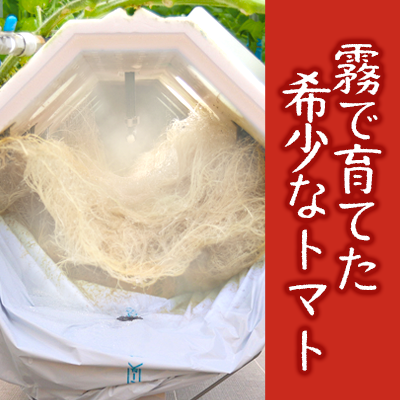 霧で育てた
希少なトマト